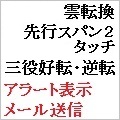 雲転換
先行スパン２
タッチ
三役好転・逆転
アラート表示
メール送信